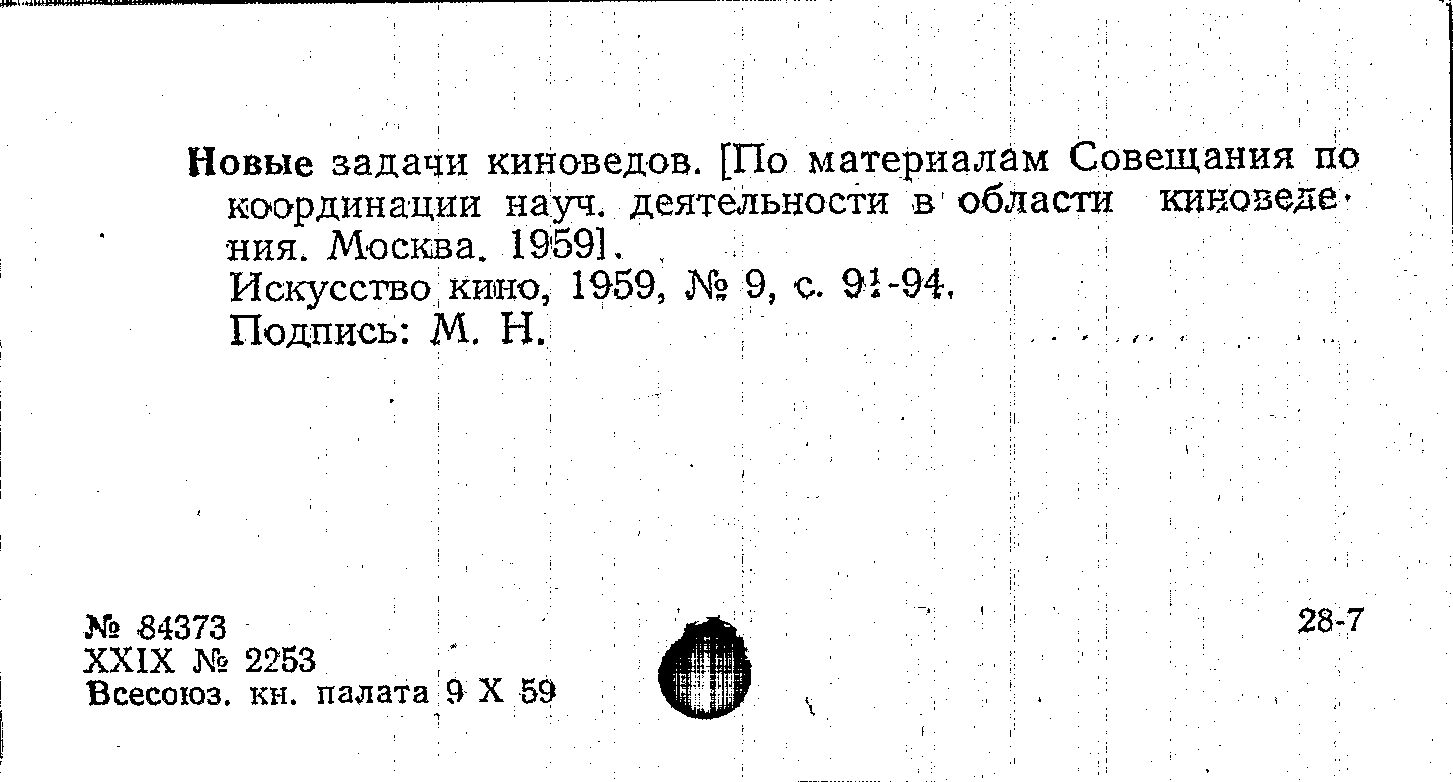 Новые задачи киноведов. [По материалам Совещания по координации науч. деятельности в области киноведения. Москва. 1959].
Искусство кино, 1959, № 9, с. 91-94.
Подпись: М. Н.

№ 84373
XXIX № 2253
Всесоюз. кн. палата 9 X 59

28-7